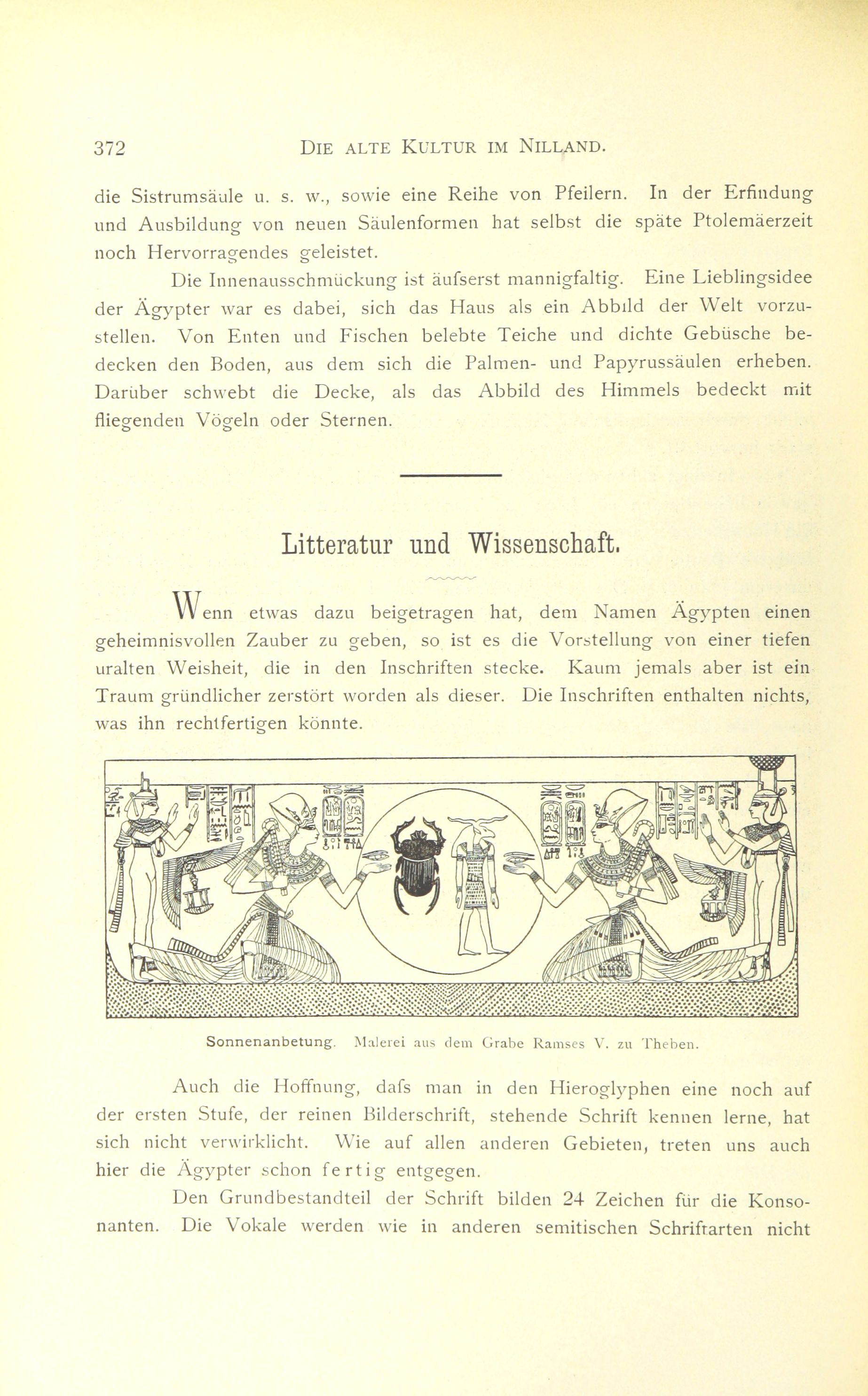 372 DIE ALTE KULTUR IM NILLAND.

die Sistrumsäule u. s. w., sowie eine Reihe von Pfeilern. In der Erfindung und Ausbildung von neuen Säulenformen hat selbst die späte Ptolemäerzeit noch Hervorragendes geleistet.

Die Innenausschmückung ist äufserst mannigfaltig. Eine Lieblingsidee der Ägypter war es dabei, sich das Haus als ein Abbild der Welt vorzustellen. Von Enten und Fischen belebte Teiche und dichte Gebüsche bedecken den Boden, aus dem sich die Palmen- und Papyrussäulen erheben. Darüber schwebt die Decke, als das Abbild des Himmels bedeckt mit fliegenden Vögeln oder Sternen.

Litteratur und Wissenschaft.

Wenn etwas dazu beigetragen hat, dem Namen Ägypten einen geheimnisvollen Zauber zu geben, so ist es die Vorstellung von einer tiefen uralten Weisheit, die in den Inschriften stecke. Kaum jemals aber ist ein Traum gründlicher zerstört worden als dieser. Die Inschriften enthalten nichts, was ihn rechtfertigen könnte.

Sonnenanbetung. Malerei aus dem Grabe Ramses V. zu Theben.

Auch die Hoffnung, dafs man in den Hieroglyphen eine noch auf der ersten Stufe, der reinen Bilderschrift, stehende Schrift kennen lerne, hat sich nicht verwirklicht. Wie auf allen anderen Gebieten, treten uns auch hier die Ägypter schon fertig entgegen.

Den Grundbestandteil der Schrift bilden 24 Zeichen für die Konsonanten. Die Vokale werden wie in anderen semitischen Schriftarten nicht